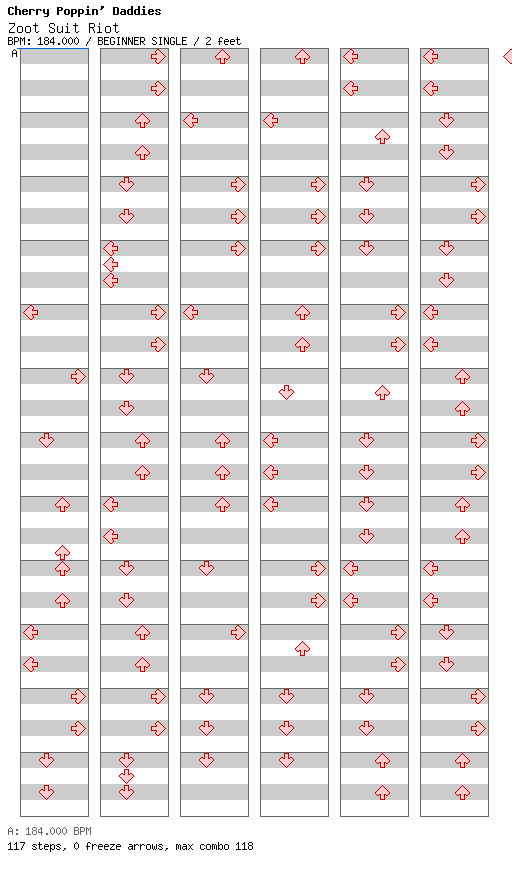 Cherry Poppin' Daddies
Zoot Suit Riot
BPM: 184.000 / BEGINNER SINGLE / 2 feet
A

A: 184.000 BPM
117 steps, 0 freeze arrows, max combo 118